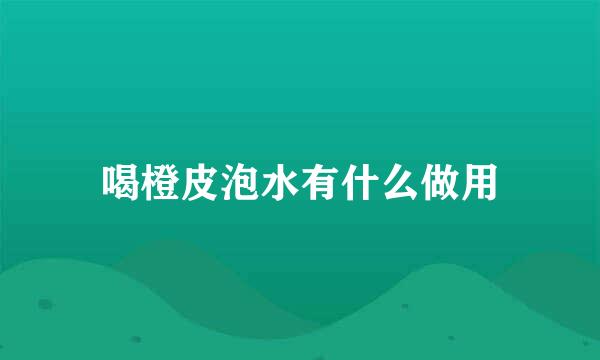 喝橙皮泡水有什么做用